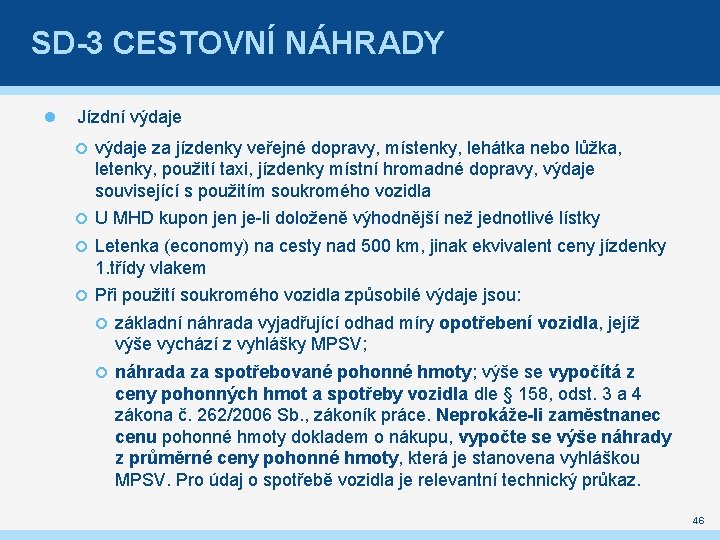 SD-3 CESTOVNÍ NÁHRADY

Jízdní výdaje

výdaje za jízdenky veřejné dopravy, místenky, lehátka nebo lůžka, letenky, použití taxi, jízdenky místní hromadné dopravy, výdaje související s použitím soukromého vozidla

U MHD kupon jen je-li doloženě výhodnější než jednotlivé lístky

Letenka (economy) na cesty nad 500 km, jinak ekvivalent ceny jízdenky 1.třídy vlakem

Při použití soukromého vozidla způsobilé výdaje jsou:

základní náhrada vyjadřující odhad míry opotřebení vozidla, jejíž výše vychází z vyhlášky MPSV;

náhrada za spotřebované pohonné hmoty; výše se vypočítá z ceny pohonných hmot a spotřeby vozidla dle § 158, odst. 3 a 4 zákona č. 262/2006 Sb., zákoník práce. Neprokáže-li zaměstnanec cenu pohonné hmoty dokladem o nákupu, vypočte se výše náhrady z průměrné ceny pohonné hmoty, která je stanovena vyhláškou MPSV. Pro údaj o spotřebě vozidla je relevantní technický průkaz.

46